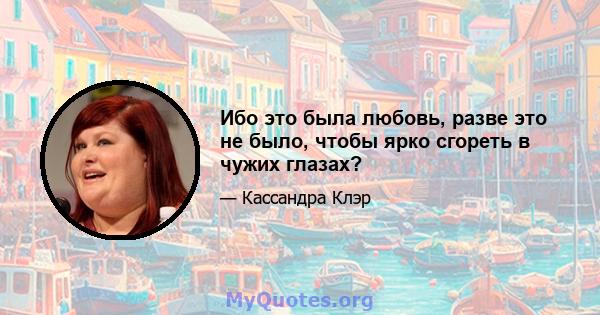 Ибо это была любовь, разве это не было, чтобы ярко сгореть в чужих глазах?

— Кассандра Клэр

MyQuotes.org